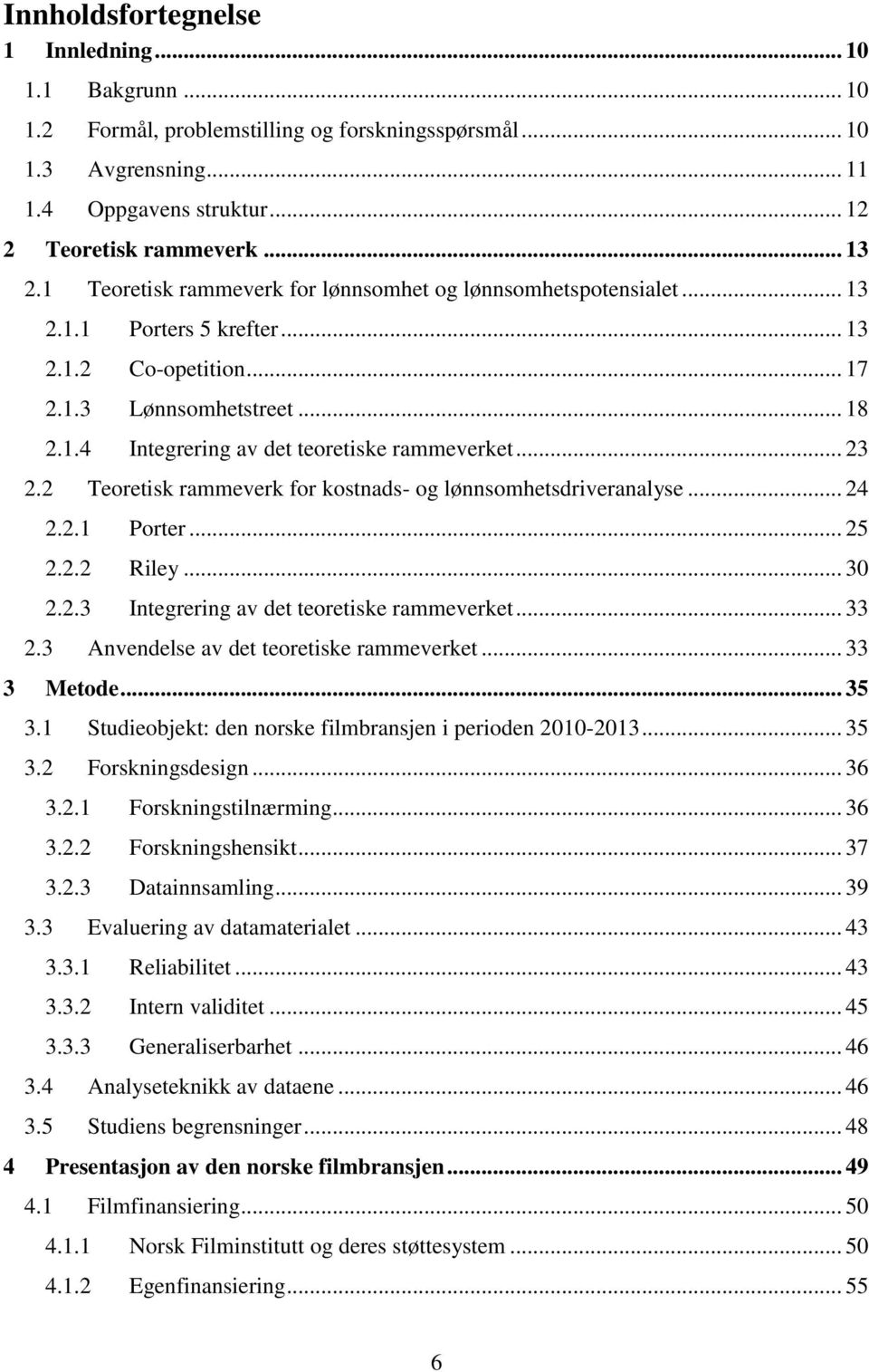 Innholdsfortegnelse

1 Innledning ... 10
1.1 Bakgrunn ... 10
1.2 Formål, problemstilling og forskningsspørsmål ... 10
1.3 Avgrensning ... 11
1.4 Oppgavens struktur ... 12
2 Teoretisk rammeverk ... 13
2.1 Teoretisk rammeverk for lønnsomhet og lønnsomhetspotensialet ... 13
2.1.1 Porters 5 krefter ... 13
2.1.2 Co-opetition ... 17
2.1.3 Lønnsomhetstreet ... 18
2.1.4 Integrering av det teoretiske rammeverket ... 23
2.2 Teoretisk rammeverk for kostnads- og lønnsomhetsdriveranalyse ... 24
2.2.1 Porter ... 25
2.2.2 Riley ... 30
2.2.3 Integrering av det teoretiske rammeverket ... 33
2.3 Anvendelse av det teoretiske rammeverket ... 33
3 Metode ... 35
3.1 Studieobjekt: den norske filmbransjen i perioden 2010-2013 ... 35
3.2 Forskningsdesign ... 36
3.2.1 Forskningstilnærming ... 36
3.2.2 Forskningshensikt ... 37
3.2.3 Datainnsamling ... 39
3.3 Evaluering av datamaterialet ... 43
3.3.1 Reliabilitet ... 43
3.3.2 Intern validitet ... 45
3.3.3 Generaliserbarhet ... 46
3.4 Analyseteknikk av dataene ... 46
3.5 Studiens begrensninger ... 48
4 Presentasjon av den norske filmbransjen ... 49
4.1 Filmfinansiering ... 50
4.1.1 Norsk Filminstitutt og deres støttesystem ... 50
4.1.2 Egenfinansiering ... 55

6